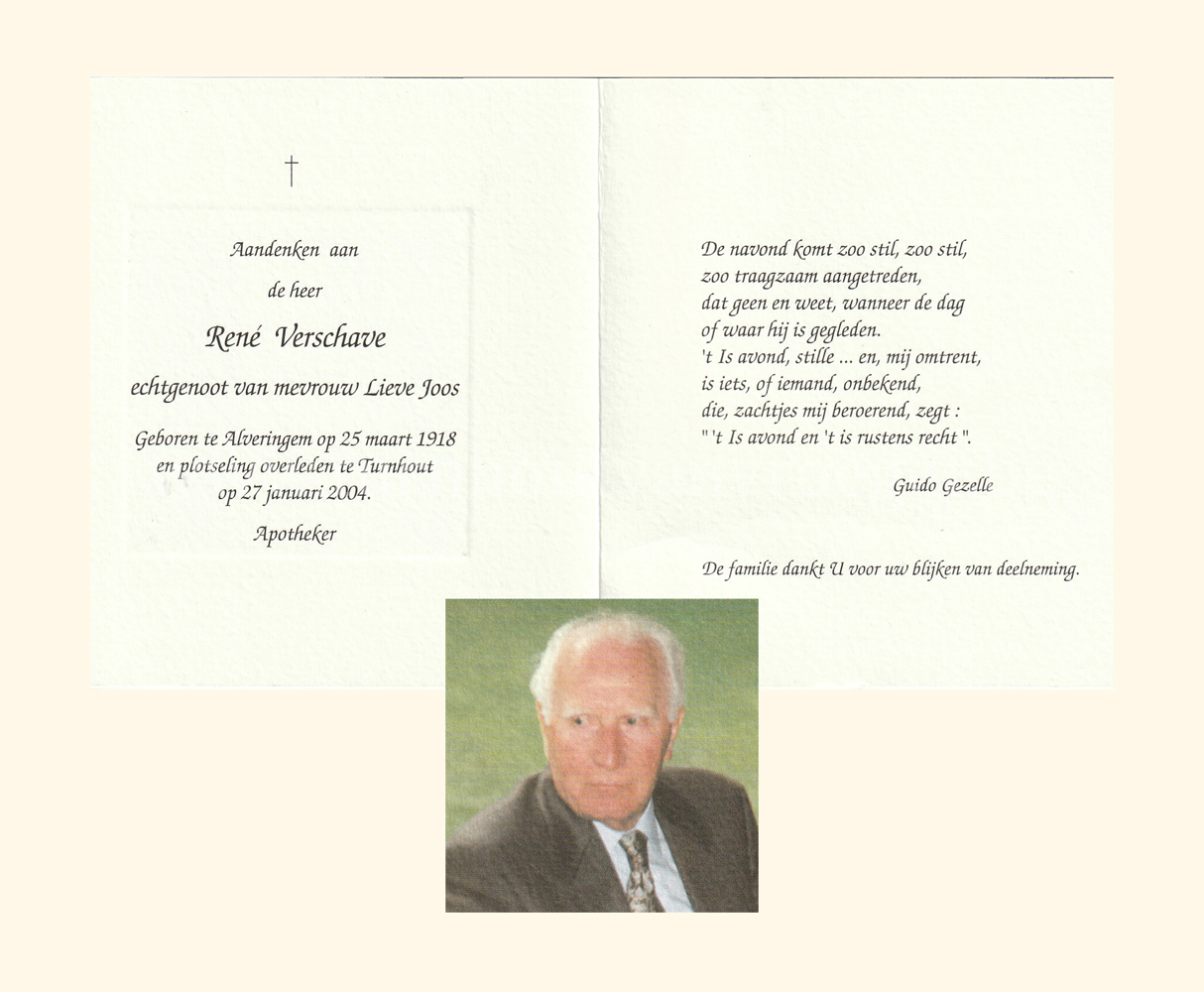 †

Aandenken aan

de heer

René Verschave

echtgenoot van mevrouw Lieve Joos

Geboren te Alveringem op 25 maart 1918
en plotseling overleden te Turnhout
op 27 januari 2004.

Apotheker

De navond komt zoo stil, zoo stil,
zoo traagzaam aangetreden,
dat geen en weet, wanneer de dag
of waar hij is gegleden.
't Is avond, stille ... en, mij omtrent,
is iets, of iemand, onbekend,
die, zachtjes mij beroerend, zegt :
" 't Is avond en 't is rustens recht ".

Guido Gezelle

De familie dankt U voor uw blijken van deelneming.